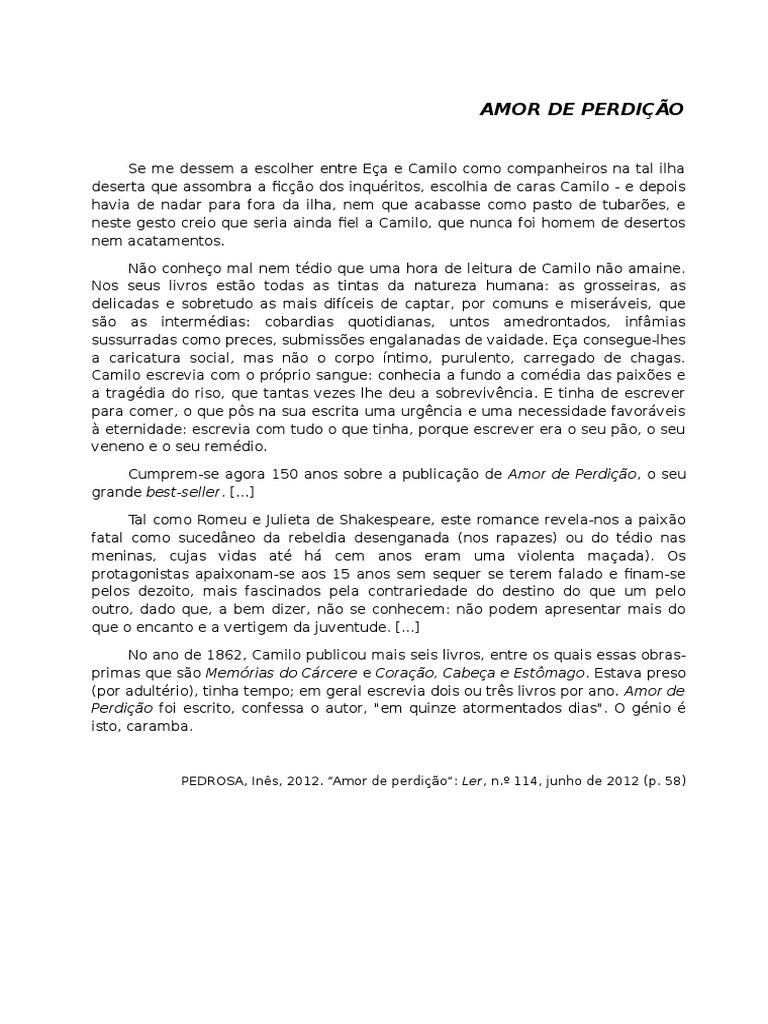 AMOR DE PERDIÇÃO

Se me dessem a escolher entre Eça e Camilo como companheiros na tal ilha deserta que assombra a ficção dos inquéritos, escolhia de caras Camilo - e depois havia de nadar para fora da ilha, nem que acabasse como pasto de tubarões, e neste gesto creio que seria ainda fiel a Camilo, que nunca foi homem de desertos nem acatamentos.

Não conheço mal nem tédio que uma hora de leitura de Camilo não amaine. Nos seus livros estão todas as tintas da natureza humana: as grosseiras, as delicadas e sobretudo as mais difíceis de captar, por comuns e miseráveis, que são as intermédias: cobardias quotidianas, untos amedrontados, infâmias sussurradas como preces, submissões engalanadas de vaidade. Eça consegue-lhes a caricatura social, mas não o corpo íntimo, purulento, carregado de chagas. Camilo escrevia com o próprio sangue: conhecia a fundo a comédia das paixões e a tragédia do riso, que tantas vezes lhe deu a sobrevivência. E tinha de escrever para comer, o que pôs na sua escrita uma urgência e uma necessidade favoráveis à eternidade: escrevia com tudo o que tinha, porque escrever era o seu pão, o seu veneno e o seu remédio.

Cumprem-se agora 150 anos sobre a publicação de Amor de Perdição, o seu grande best-seller. [...]

Tal como Romeu e Julieta de Shakespeare, este romance revela-nos a paixão fatal como sucedâneo da rebeldia desenganada (nos rapazes) ou do tédio nas meninas, cujas vidas até há cem anos eram uma violenta maçada). Os protagonistas apaixonam-se aos 15 anos sem sequer se terem falado e finam-se pelos dezoito, mais fascinados pela contrariedade do destino do que um pelo outro, dado que, a bem dizer, não se conhecem: não podem apresentar mais do que o encanto e a vertigem da juventude. [...]

No ano de 1862, Camilo publicou mais seis livros, entre os quais essas obras-primas que são Memórias do Cárcere e Coração, Cabeça e Estômago. Estava preso (por adultério), tinha tempo; em geral escrevia dois ou três livros por ano. Amor de Perdição foi escrito, confessa o autor, "em quinze atormentados dias". O génio é isto, caramba.

PEDROSA, Inês, 2012. “Amor de perdição”: Ler, n.º 114, junho de 2012 (p. 58)